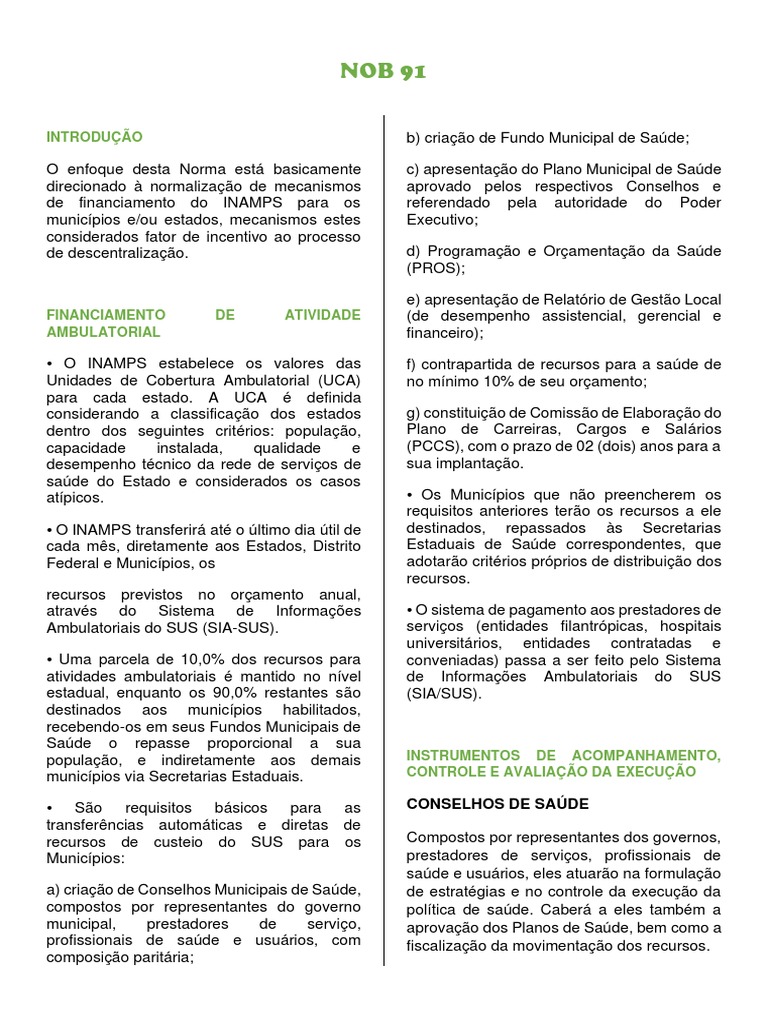 NOB 91

INTRODUÇÃO

O enfoque desta Norma está basicamente direcionado à normalização de mecanismos de financiamento do INAMPS para os municípios e/ou estados, mecanismos estes considerados fator de incentivo ao processo de descentralização.

FINANCIAMENTO DE ATIVIDADE AMBULATORIAL

• O INAMPS estabelece os valores das Unidades de Cobertura Ambulatorial (UCA) para cada estado. A UCA é definida considerando a classificação dos estados dentro dos seguintes critérios: população, capacidade instalada, qualidade e desempenho técnico da rede de serviços de saúde do Estado e considerados os casos atípicos.

• O INAMPS transferirá até o último dia útil de cada mês, diretamente aos Estados, Distrito Federal e Municípios, os

recursos previstos no orçamento anual, através do Sistema de Informações Ambulatoriais do SUS (SIA-SUS).

• Uma parcela de 10,0% dos recursos para atividades ambulatoriais é mantido no nível estadual, enquanto os 90,0% restantes são destinados aos municípios habilitados, recebendo-os em seus Fundos Municipais de Saúde o repasse proporcional a sua população, e indiretamente aos demais municípios via Secretarias Estaduais.

• São requisitos básicos para as transferências automáticas e diretas de recursos de custeio do SUS para os Municípios:

a) criação de Conselhos Municipais de Saúde, compostos por representantes do governo municipal, prestadores de serviço, profissionais de saúde e usuários, com composição paritária;

b) criação de Fundo Municipal de Saúde;

c) apresentação do Plano Municipal de Saúde aprovado pelos respectivos Conselhos e referendado pela autoridade do Poder Executivo;

d) Programação e Orçamentação da Saúde (PROS);

e) apresentação de Relatório de Gestão Local (de desempenho assistencial, gerencial e financeiro);

f) contrapartida de recursos para a saúde de no mínimo 10% de seu orçamento;

g) constituição de Comissão de Elaboração do Plano de Carreiras, Cargos e Salários (PCCS), com o prazo de 02 (dois) anos para a sua implantação.

• Os Municípios que não preencherem os requisitos anteriores terão os recursos a ele destinados, repassados às Secretarias Estaduais de Saúde correspondentes, que adotarão critérios próprios de distribuição dos recursos.

• O sistema de pagamento aos prestadores de serviços (entidades filantrópicas, hospitais universitários, entidades contratadas e conveniadas) passa a ser feito pelo Sistema de Informações Ambulatoriais do SUS (SIA/SUS).

INSTRUMENTOS DE ACOMPANHAMENTO, CONTROLE E AVALIAÇÃO DA EXECUÇÃO

CONSELHOS DE SAÚDE

Compostos por representantes dos governos, prestadores de serviços, profissionais de saúde e usuários, eles atuarão na formulação de estratégias e no controle da execução da política de saúde. Caberá a eles também a aprovação dos Planos de Saúde, bem como a fiscalização da movimentação dos recursos.